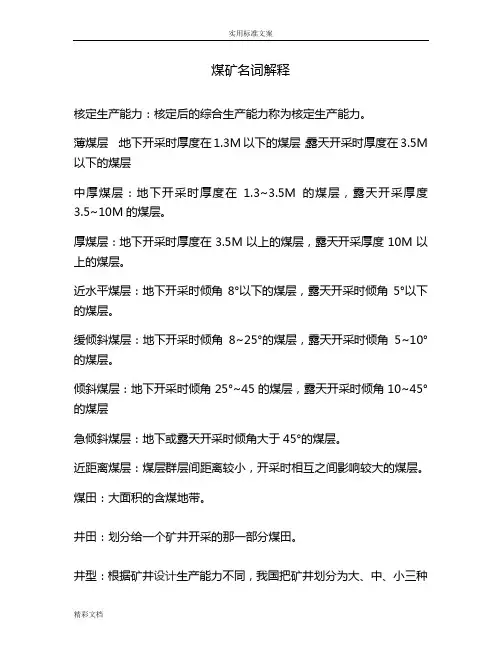 实用标准文案

煤矿名词解释

核定生产能力：核定后的综合生产能力称为核定生产能力。

薄煤层 地下开采时厚度在 1.3M 以下的煤层 露天开采时厚度在 3.5M 以下的煤层

中厚煤层：地下开采时厚度在 1.3~3.5M 的煤层，露天开采厚度 3.5~10M 的煤层。

厚煤层：地下开采时厚度在 3.5M 以上的煤层，露天开采厚度 10M 以上的煤层。

近水平煤层：地下开采时倾角 8°以下的煤层，露天开采时倾角 5°以下的煤层。

缓倾斜煤层：地下开采时倾角 8~25°的煤层，露天开采时倾角 5~10°的煤层。

倾斜煤层：地下开采时倾角 25°~45 的煤层，露天开采时倾角 10~45°的煤层

急倾斜煤层：地下或露天开采时倾角大于 45°的煤层。

近距离煤层：煤层群层间距离较小，开采时相互之间影响较大的煤层。

煤田：大面积的含煤地带。

井田：划分给一个矿井开采的那一部分煤田。

井型：根据矿井设计生产能力不同，我国把矿井划分为大、中、小三种

精彩文档